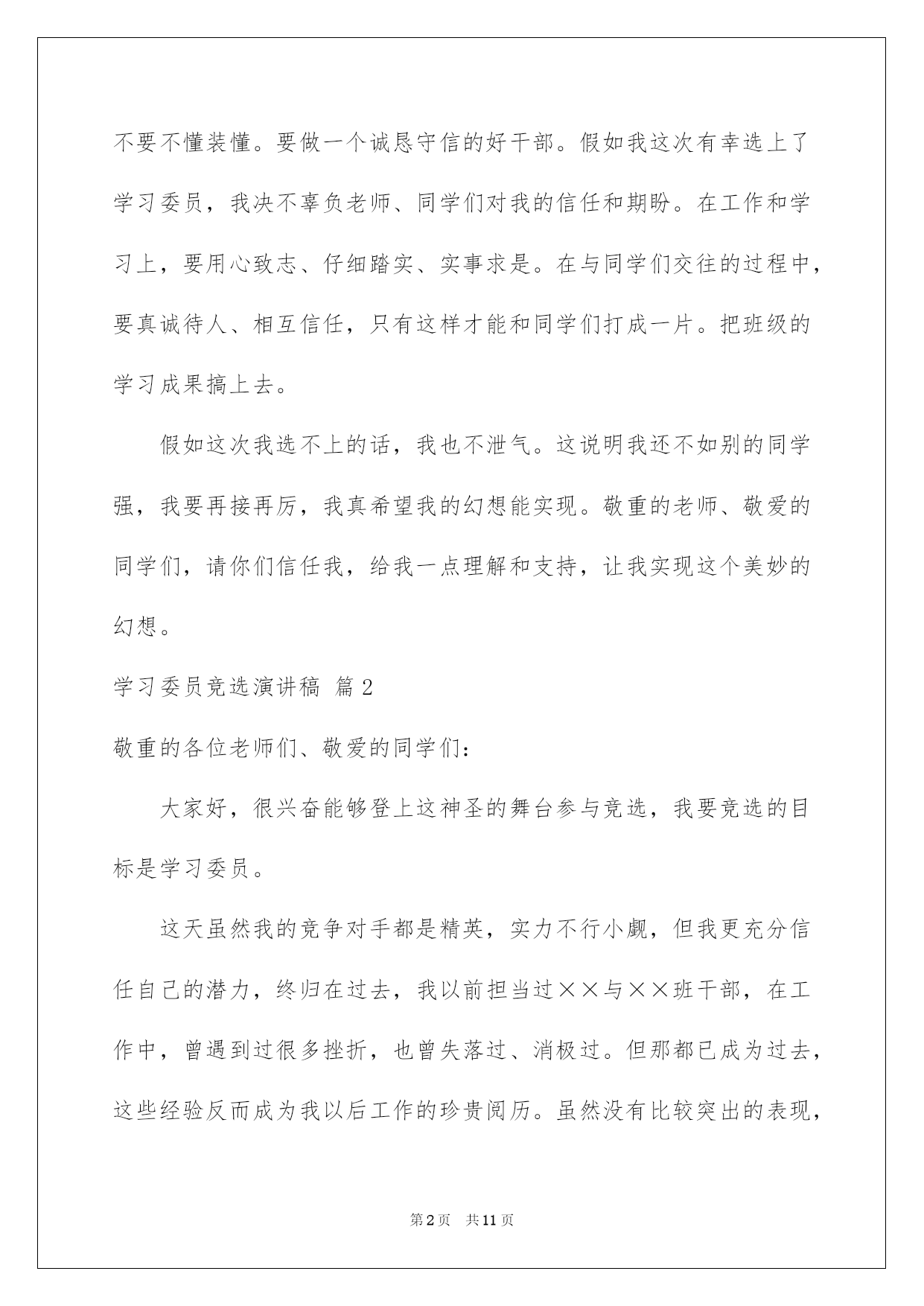 不要不懂装懂。要做一个诚恳守信的好干部。假如我这次有幸选上了学习委员，我决不辜负老师、同学们对我的信任和期盼。在工作和学习上，要用心致志、仔细踏实、实事求是。在与同学们交往的过程中，要真诚待人、相互信任，只有这样才能和同学们打成一片。把班级的学习成果搞上去。

假如这次我选不上的话，我也不泄气。这说明我还不如别的同学强，我要再接再厉，我真希望我的幻想能实现。敬重的老师、敬爱的同学们，请你们信任我，给我一点理解和支持，让我实现这个美妙的幻想。

学习委员竞选演讲稿 篇2

敬重的各位老师们、敬爱的同学们：

大家好，很兴奋能够登上这神圣的舞台参与竞选，我要竞选的目标是学习委员。

这天虽然我的竞争对手都是精英，实力不行小觑，但我更充分信任自己的潜力，终归在过去，我以前担当过××与××班干部，在工作中，曾遇到过很多挫折，也曾失落过、消极过。但那都已成为过去，这些经验反而成为我以后工作的珍贵阅历。虽然没有比较突出的表现，

第2页 共11页